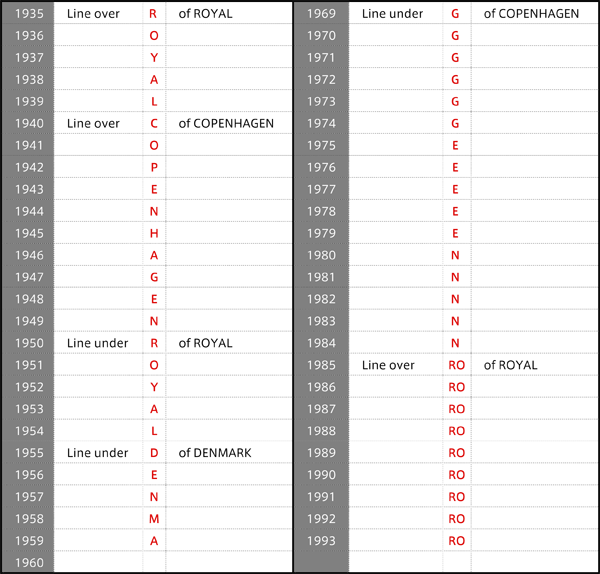 | 1935 | Line over | R | of ROYAL |
|---|---|---|---|
| 1936 | | O | |
| 1937 | | Y | |
| 1938 | | A | |
| 1939 | | L | |
| 1940 | Line over | C | of COPENHAGEN |
| 1941 | | O | |
| 1942 | | P | |
| 1943 | | E | |
| 1944 | | N | |
| 1945 | | H | |
| 1946 | | A | |
| 1947 | | G | |
| 1948 | | E | |
| 1949 | | N | |
| 1950 | Line under | R | of ROYAL |
| 1951 | | O | |
| 1952 | | Y | |
| 1953 | | A | |
| 1954 | | L | |
| 1955 | Line under | D | of DENMARK |
| 1956 | | E | |
| 1957 | | N | |
| 1958 | | M | |
| 1959 | | A | |
| 1960 | | | |

| 1969 | Line under | G | of COPENHAGEN |
|---|---|---|---|
| 1970 | | G | |
| 1971 | | G | |
| 1972 | | G | |
| 1973 | | G | |
| 1974 | | G | |
| 1975 | | E | |
| 1976 | | E | |
| 1977 | | E | |
| 1978 | | E | |
| 1979 | | E | |
| 1980 | | N | |
| 1981 | | N | |
| 1982 | | N | |
| 1983 | | N | |
| 1984 | | N | |
| 1985 | Line over | RO | of ROYAL |
| 1986 | | RO | |
| 1987 | | RO | |
| 1988 | | RO | |
| 1989 | | RO | |
| 1990 | | RO | |
| 1991 | | RO | |
| 1992 | | RO | |
| 1993 | | RO | |